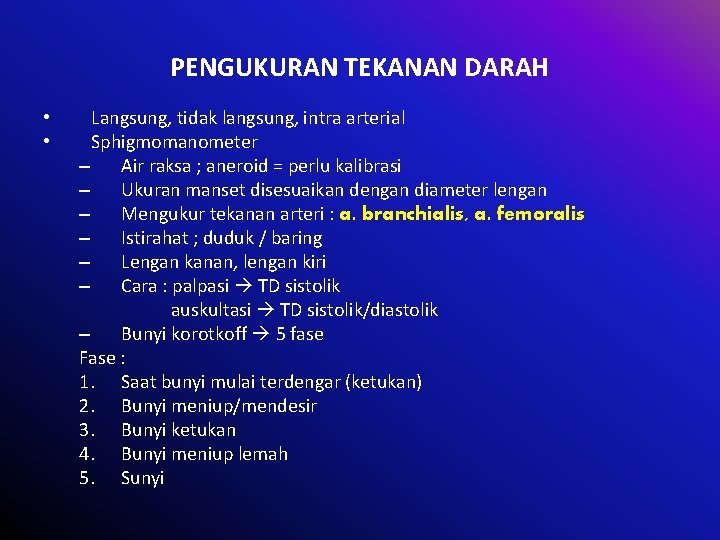 PENGUKURAN TEKANAN DARAH

• Langsung, tidak langsung, intra arterial
• Sphigmomanometer
– Air raksa ; aneroid = perlu kalibrasi
– Ukuran manset disesuaikan dengan diameter lengan
– Mengukur tekanan arteri : a. branchialis, a. femoralis
– Istirahat ; duduk / baring
– Lengan kanan, lengan kiri
– Cara : palpasi → TD sistolik
auskultasi → TD sistolik/diastolik
– Bunyi korotkoff → 5 fase
Fase :
1. Saat bunyi mulai terdengar (ketukan)
2. Bunyi meniup/mendesir
3. Bunyi ketukan
4. Bunyi meniup lemah
5. Sunyi